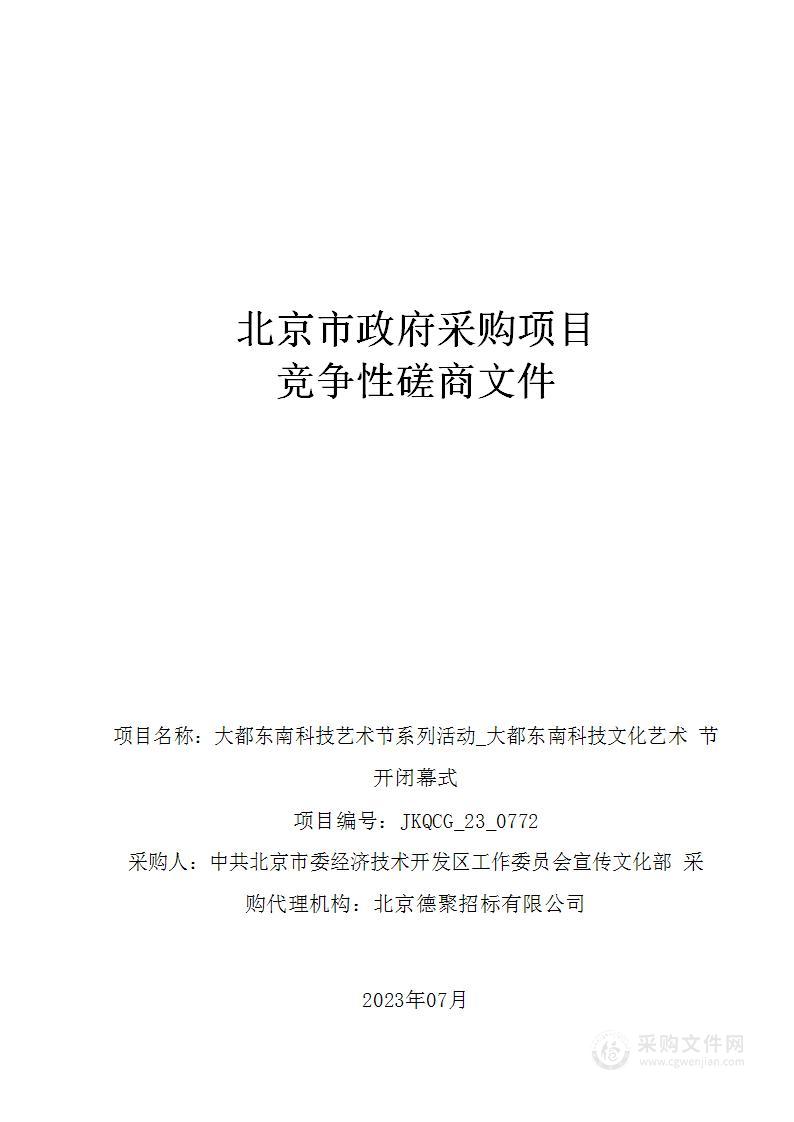 北京市政府采购项目
竞争性磋商文件

项目名称：大都东南科技艺术节系列活动_大都东南科技文化艺术 节开闭幕式

项目编号：JKQCG_23_0772

采购人：中共北京市委经济技术开发区工作委员会宣传文化部 采购代理机构：北京德聚招标有限公司

2023年07月

采购文件网
www.cgwenjian.com